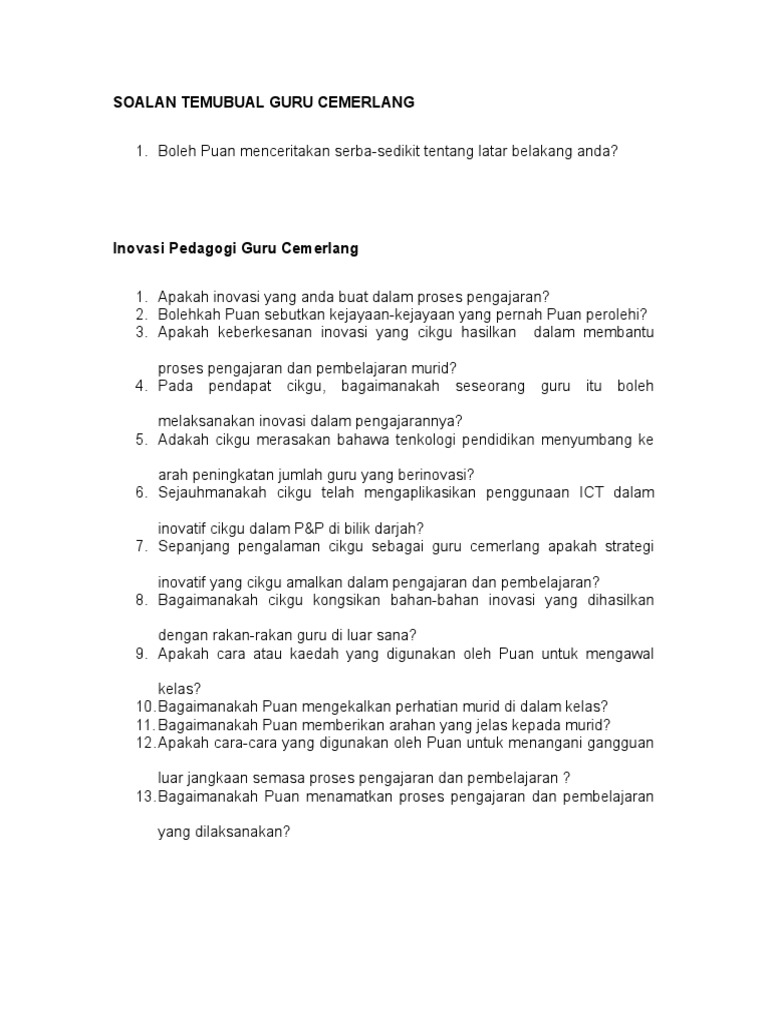 SOALAN TEMUBUAL GURU CEMERLANG

1. Boleh Puan menceritakan serba-sedikit tentang latar belakang anda?

Inovasi Pedagogi Guru Cemerlang

1. Apakah inovasi yang anda buat dalam proses pengajaran?
2. Bolehkah Puan sebutkan kejayaan-kejayaan yang pernah Puan perolehi?
3. Apakah keberkesanan inovasi yang cikgu hasilkan dalam membantu proses pengajaran dan pembelajaran murid?
4. Pada pendapat cikgu, bagaimanakah seseorang guru itu boleh melaksanakan inovasi dalam pengajarannya?
5. Adakah cikgu merasakan bahawa tenkologi pendidikan menyumbang ke arah peningkatan jumlah guru yang berinovasi?
6. Sejauhmanakah cikgu telah mengaplikasikan penggunaan ICT dalam inovatif cikgu dalam P&P di bilik darjah?
7. Sepanjang pengalaman cikgu sebagai guru cemerlang apakah strategi inovatif yang cikgu amalkan dalam pengajaran dan pembelajaran?
8. Bagaimanakah cikgu kongsikan bahan-bahan inovasi yang dihasilkan dengan rakan-rakan guru di luar sana?
9. Apakah cara atau kaedah yang digunakan oleh Puan untuk mengawal kelas?
10. Bagaimanakah Puan mengekalkan perhatian murid di dalam kelas?
11. Bagaimanakah Puan memberikan arahan yang jelas kepada murid?
12. Apakah cara-cara yang digunakan oleh Puan untuk menangani gangguan luar jangkaan semasa proses pengajaran dan pembelajaran ?
13. Bagaimanakah Puan menamatkan proses pengajaran dan pembelajaran yang dilaksanakan?